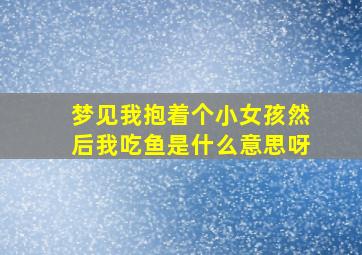 梦见我抱着个小女孩然后我吃鱼是什么意思呀